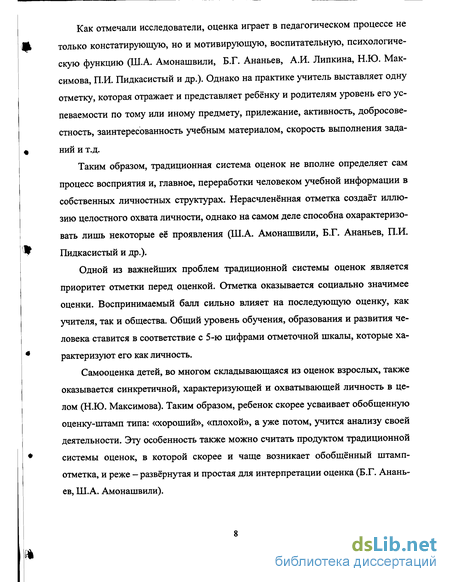 Как отмечали исследователи, оценка играет в педагогическом процессе не только констатирующую, но и мотивирующую, воспитательную, психологическую функцию (Ш.А. Амонашвили, Б.Г. Ананьев, А.И. Липкина, Н.Ю. Максимова, П.И. Пидкасистый и др.). Однако на практике учитель выставляет одну отметку, которая отражает и представляет ребёнку и родителям уровень его успеваемости по тому или иному предмету, прилежание, активность, добросовестность, заинтересованность учебным материалом, скорость выполнения заданий и т.д.

Таким образом, традиционная система оценок не вполне определяет сам процесс восприятия и, главное, переработки человеком учебной информации в собственных личностных структурах. Нерасчленённая отметка создаёт иллюзию целостного охвата личности, однако на самом деле способна охарактеризовать лишь некоторые её проявления (Ш.А. Амонашвили, Б.Г. Ананьев, П.И. Пидкасистый и др.).

Одной из важнейших проблем традиционной системы оценок является приоритет отметки перед оценкой. Отметка оказывается социально значимее оценки. Воспринимаемый балл сильно влияет на последующую оценку, как учителя, так и общества. Общий уровень обучения, образования и развития человека ставится в соответствие с 5-ю цифрами отметочной шкалы, которые характеризуют его как личность.

Самооценка детей, во многом складывающаяся из оценок взрослых, также оказывается синкретичной, характеризующей и охватывающей личность в целом (Н.Ю. Максимова). Таким образом, ребенок скорее усваивает обобщенную оценку-штамп типа: «хороший», «плохой», а уже потом, учится анализу своей деятельности. Эту особенность также можно считать продуктом традиционной системы оценок, в которой скорее и чаще возникает обобщённый штамп-отметка, и реже – развёрнутая и простая для интерпретации оценка (Б.Г. Ананьев, Ш.А. Амонашвили).

8

dsLib.net
библиотека диссертаций